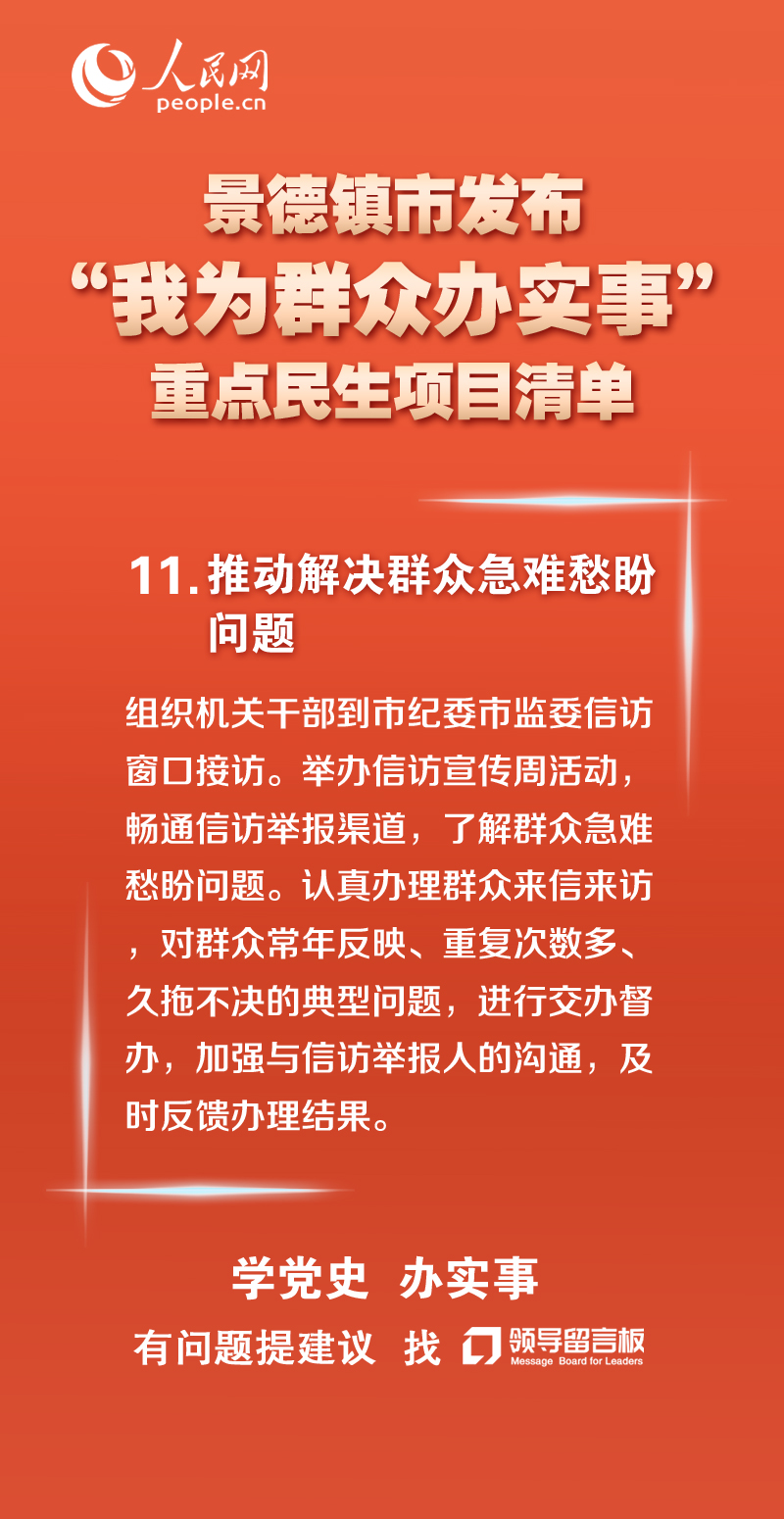 人民网
people.cn

景德镇市发布
“我为群众办实事”
重点民生项目清单

11.推动解决群众急难愁盼问题

组织机关干部到市纪委市监委信访窗口接访。举办信访宣传周活动，畅通信访举报渠道，了解群众急难愁盼问题。认真办理群众来信来访，对群众常年反映、重复次数多、久拖不决的典型问题，进行交办督办，加强与信访举报人的沟通，及时反馈办理结果。

学党史 办实事
有问题提建议 找 领导留言板
Message Board for Leaders